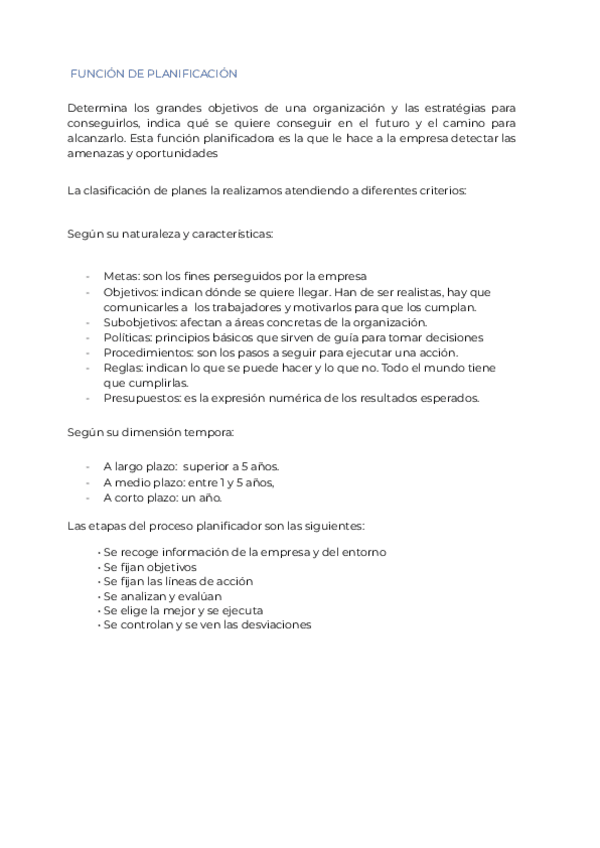 FUNCIÓN DE PLANIFICACIÓN

Determina los grandes objetivos de una organización y las estratégias para conseguirlos, indica qué se quiere conseguir en el futuro y el camino para alcanzarlo. Esta función planificadora es la que le hace a la empresa detectar las amenazas y oportunidades

La clasificación de planes la realizamos atendiendo a diferentes criterios:

Según su naturaleza y características:

- Metas: son los fines perseguidos por la empresa
- Objetivos: indican dónde se quiere llegar. Han de ser realistas, hay que comunicarles a los trabajadores y motivarlos para que los cumplan.
- Subobjetivos: afectan a áreas concretas de la organización.
- Políticas: principios básicos que sirven de guía para tomar decisiones
- Procedimientos: son los pasos a seguir para ejecutar una acción.
- Reglas: indican lo que se puede hacer y lo que no. Todo el mundo tiene que cumplirlas.
- Presupuestos: es la expresión numérica de los resultados esperados.

Según su dimensión tempora:

- A largo plazo: superior a 5 años.
- A medio plazo: entre 1 y 5 años,
- A corto plazo: un año.

Las etapas del proceso planificador son las siguientes:

• Se recoge información de la empresa y del entorno
• Se fijan objetivos
• Se fijan las líneas de acción
• Se analizan y evalúan
• Se elige la mejor y se ejecuta
• Se controlan y se ven las desviaciones